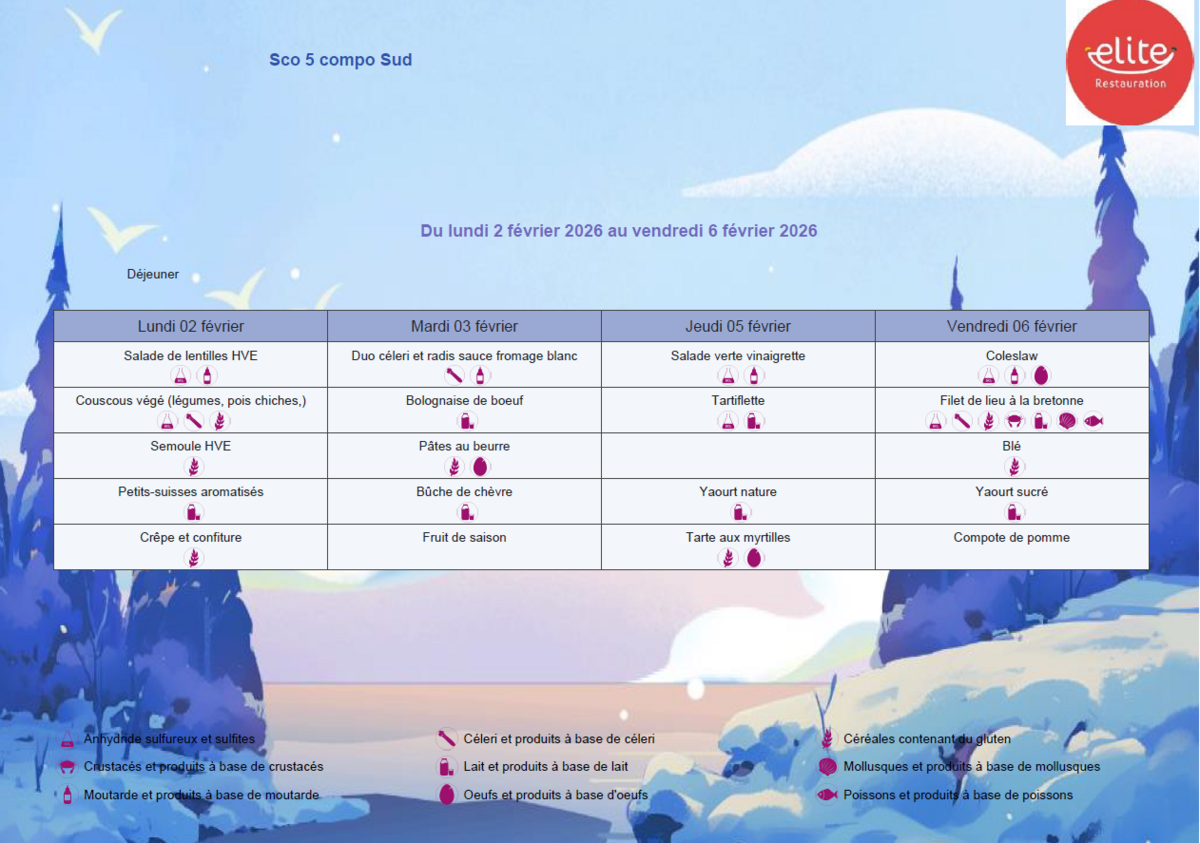 Sco 5 compo Sud

elite
Restauration

Du lundi 2 février 2026 au vendredi 6 février 2026

Déjeuner

| Lundi 02 février | Mardi 03 février | Jeudi 05 février | Vendredi 06 février |
|---|---|---|---|
| Salade de lentilles HVE | Duo céleri et radis sauce fromage blanc | Salade verte vinaigrette | Coleslaw |
| Couscous végé (légumes, pois chiches,) | Bolognaise de boeuf | Tartiflette | Filet de lieu à la bretonne |
| Semoule HVE | Pâtes au beurre | | Blé |
| Petits-suisses aromatisés | Bûche de chèvre | Yaourt nature | Yaourt sucré |
| Crêpe et confiture | Fruit de saison | Tarte aux myrtilles | Compote de pomme |

Anhydride sulfureux et sulfites
Crustacés et produits à base de crustacés
Moutarde et produits à base de moutarde

Céleri et produits à base de céleri
Lait et produits à base de lait
Oeufs et produits à base d'oeufs

Céréales contenant du gluten
Mollusques et produits à base de mollusques
Poissons et produits à base de poissons